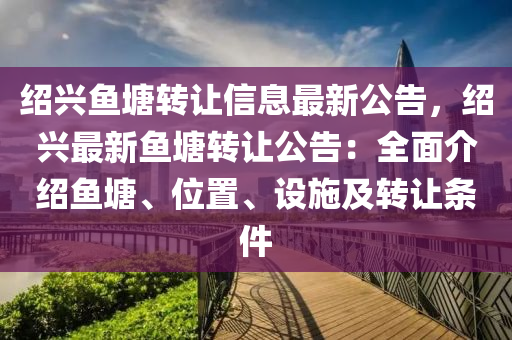 绍兴鱼塘转让信息最新公告，绍兴最新鱼塘转让公告：全面介绍鱼塘、位置、设施及转让条件